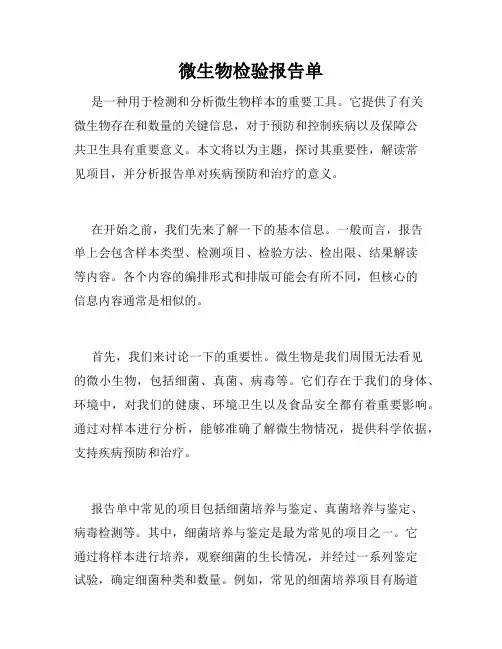 微生物检验报告单

是一种用于检测和分析微生物样本的重要工具。它提供了有关微生物存在和数量的关键信息，对于预防和控制疾病以及保障公共卫生具有重要意义。本文将以为主题，探讨其重要性，解读常见项目，并分析报告单对疾病预防和治疗的意义。

在开始之前，我们先来了解一下的基本信息。一般而言，报告单上会包含样本类型、检测项目、检验方法、检出限、结果解读等内容。各个内容的编排形式和排版可能会有所不同，但核心的信息内容通常是相似的。

首先，我们来讨论一下的重要性。微生物是我们周围无法看见的微小生物，包括细菌、真菌、病毒等。它们存在于我们的身体、环境中，对我们的健康、环境卫生以及食品安全都有着重要影响。通过对样本进行分析，能够准确了解微生物情况，提供科学依据，支持疾病预防和治疗。

报告单中常见的项目包括细菌培养与鉴定、真菌培养与鉴定、病毒检测等。其中，细菌培养与鉴定是最为常见的项目之一。它通过将样本进行培养，观察细菌的生长情况，并经过一系列鉴定试验，确定细菌种类和数量。例如，常见的细菌培养项目有肠道